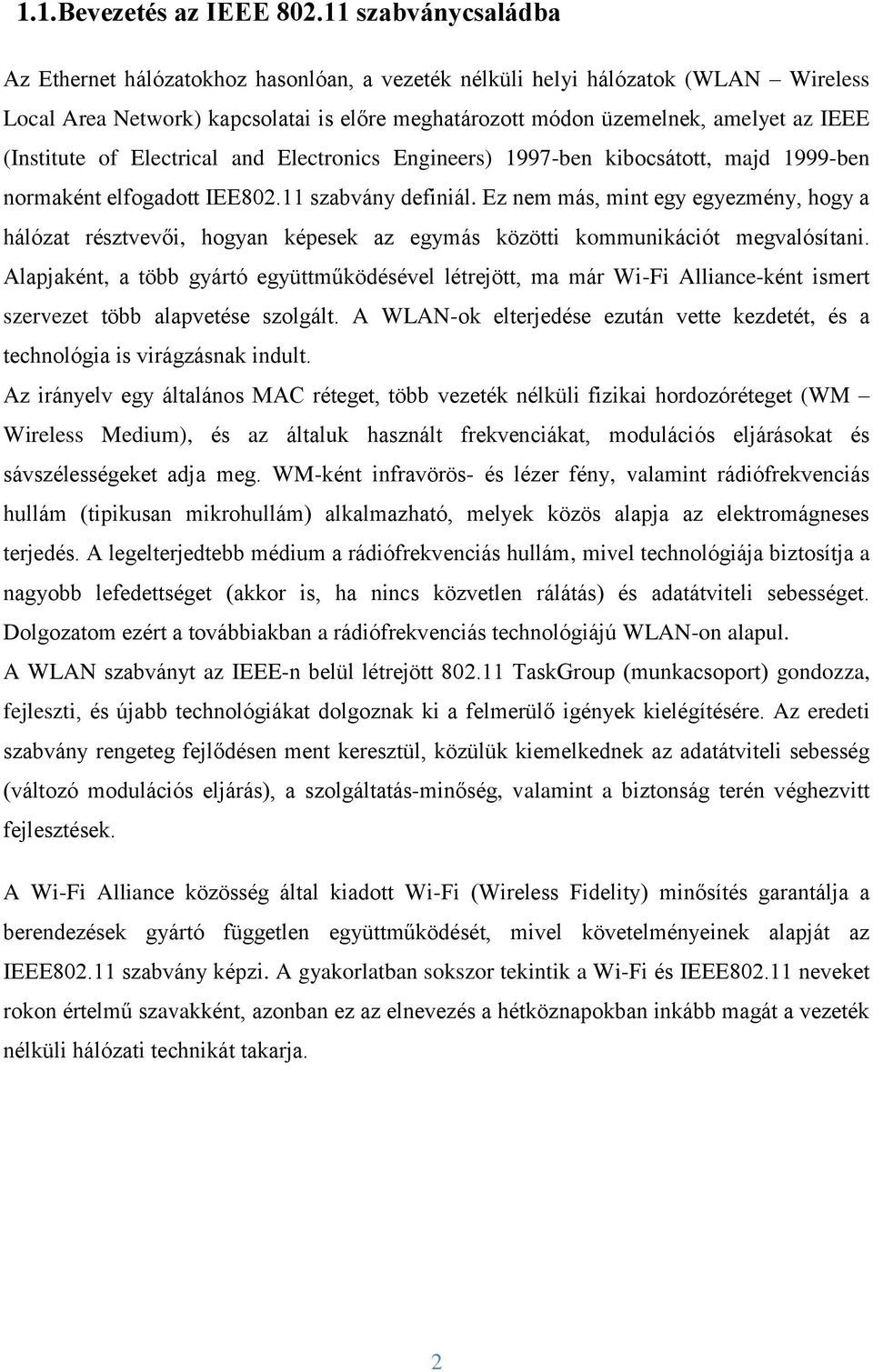 1.1. Bevezetés az IEEE 802.11 szabványcsaládba

Az Ethernet hálózatokhoz hasonlóan, a vezeték nélküli helyi hálózatok (WLAN – Wireless Local Area Network) kapcsolatai is előre meghatározott módon üzemelnek, amelyet az IEEE (Institute of Electrical and Electronics Engineers) 1997-ben kibocsátott, majd 1999-ben normaként elfogadott IEE802.11 szabvány definiál. Ez nem más, mint egy egyezmény, hogy a hálózat résztvevői, hogyan képesek az egymás közötti kommunikációt megvalósítani. Alapjaként, a több gyártó együttműködésével létrejött, ma már Wi-Fi Alliance-ként ismert szervezet több alapvetése szolgált. A WLAN-ok elterjedése ezután vette kezdetét, és a technológia is virágzásnak indult.
Az irányelv egy általános MAC réteget, több vezeték nélküli fizikai hordozóréteget (WM – Wireless Medium), és az általuk használt frekvenciákat, modulációs eljárásokat és sávszélességeket adja meg. WM-ként infravörös- és lézer fény, valamint rádiófrekvenciás hullám (tipikusan mikrohullám) alkalmazható, melyek közös alapja az elektromágneses terjedés. A legelterjedtebb médium a rádiófrekvenciás hullám, mivel technológiája biztosítja a nagyobb lefedettséget (akkor is, ha nincs közvetlen rálátás) és adatátviteli sebességet. Dolgozatom ezért a továbbiakban a rádiófrekvenciás technológiájú WLAN-on alapul.
A WLAN szabványt az IEEE-n belül létrejött 802.11 TaskGroup (munkacsoport) gondozza, fejleszti, és újabb technológiákat dolgoznak ki a felmerülő igények kielégítésére. Az eredeti szabvány rengeteg fejlődésen ment keresztül, közülük kiemelkednek az adatátviteli sebesség (változó modulációs eljárás), a szolgáltatás-minőség, valamint a biztonság terén véghezvitt fejlesztések.

A Wi-Fi Alliance közösség által kiadott Wi-Fi (Wireless Fidelity) minősítés garantálja a berendezések gyártó független együttműködését, mivel követelményeinek alapját az IEEE802.11 szabvány képzi. A gyakorlatban sokszor tekintik a Wi-Fi és IEEE802.11 neveket rokon értelmű szavakként, azonban ez az elnevezés a hétköznapokban inkább magát a vezeték nélküli hálózati technikát takarja.

2